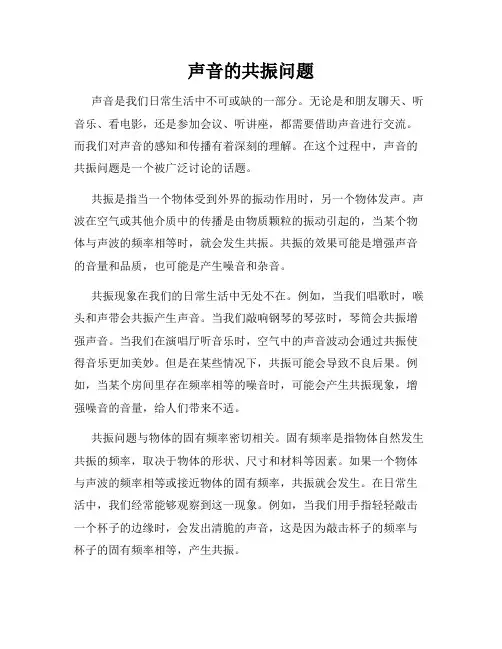 声音的共振问题

声音是我们日常生活中不可或缺的一部分。无论是和朋友聊天、听音乐、看电影，还是参加会议、听讲座，都需要借助声音进行交流。而我们对声音的感知和传播有着深刻的理解。在这个过程中，声音的共振问题是一个被广泛讨论的话题。

共振是指当一个物体受到外界的振动作用时，另一个物体发声。声波在空气或其他介质中的传播是由物质颗粒的振动引起的，当某个物体与声波的频率相等时，就会发生共振。共振的效果可能是增强声音的音量和品质，也可能是产生噪音和杂音。

共振现象在我们的日常生活中无处不在。例如，当我们唱歌时，喉头和声带会共振产生声音。当我们敲响钢琴的琴弦时，琴筒会共振增强声音。当我们在演唱厅听音乐时，空气中的声音波动会通过共振使得音乐更加美妙。但是在某些情况下，共振可能会导致不良后果。例如，当某个房间里存在频率相等的噪音时，可能会产生共振现象，增强噪音的音量，给人们带来不适。

共振问题与物体的固有频率密切相关。固有频率是指物体自然发生共振的频率，取决于物体的形状、尺寸和材料等因素。如果一个物体与声波的频率相等或接近物体的固有频率，共振就会发生。在日常生活中，我们经常能够观察到这一现象。例如，当我们用手指轻轻敲击一个杯子的边缘时，会发出清脆的声音，这是因为敲击杯子的频率与杯子的固有频率相等，产生共振。